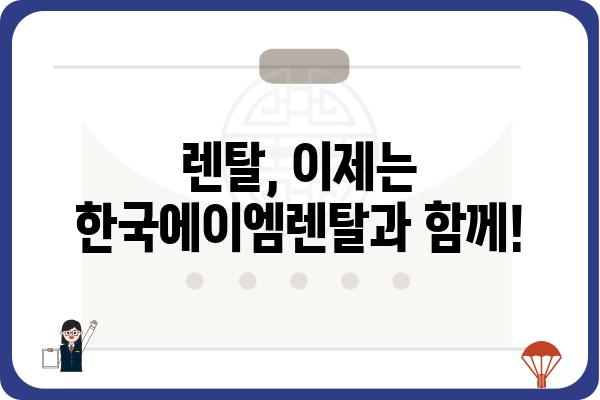 렌탈, 이제는
한국에이엠렌탈과 함께!